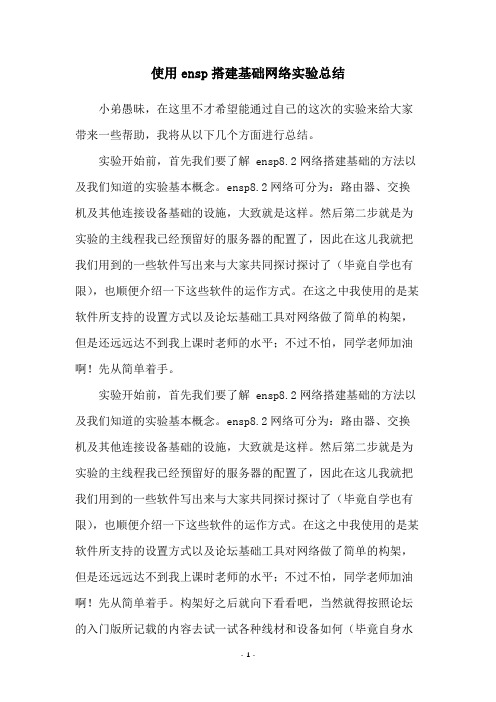 使用 ensp 搭建基础网络实验总结

小弟愚昧，在这里不才希望能通过自己的这次的实验来给大家带来一些帮助，我将从以下几个方面进行总结。

实验开始前，首先我们要了解 ensp8.2 网络搭建基础的方法以及我们知道的实验基本概念。ensp8.2 网络可分为：路由器、交换机及其他连接设备基础的设施，大致就是这样。然后第二步就是为实验的主线程我已经预留好的服务器的配置了，因此在这儿我就把我们用到的一些软件写出来与大家共同探讨探讨了（毕竟自学也有限），也顺便介绍一下这些软件的运作方式。在这之中我使用的是某软件所支持的设置方式以及论坛基础工具对网络做了简单的构架，但是还远远达不到我上课时老师的水平；不过不怕，同学老师加油啊！先从简单着手。

实验开始前，首先我们要了解 ensp8.2 网络搭建基础的方法以及我们知道的实验基本概念。ensp8.2 网络可分为：路由器、交换机及其他连接设备基础的设施，大致就是这样。然后第二步就是为实验的主线程我已经预留好的服务器的配置了，因此在这儿我就把我们用到的一些软件写出来与大家共同探讨探讨了（毕竟自学也有限），也顺便介绍一下这些软件的运作方式。在这之中我使用的是某软件所支持的设置方式以及论坛基础工具对网络做了简单的构架，但是还远远达不到我上课时老师的水平；不过不怕，同学老师加油啊！先从简单着手。构架好之后就向下看看吧，当然就得按照论坛的入门版所记载的内容去试一试各种线材和设备如何（毕竟自身水

- 1 -